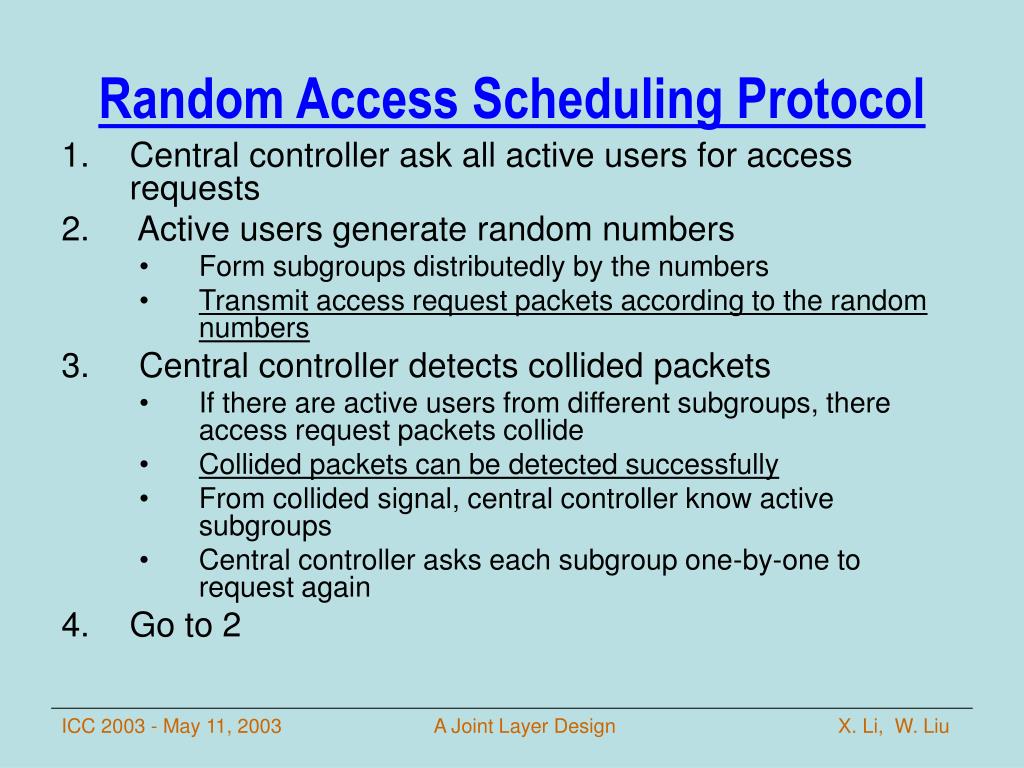 Random Access Scheduling Protocol

1. Central controller ask all active users for access requests
2. Active users generate random numbers
   • Form subgroups distributedly by the numbers
   • Transmit access request packets according to the random numbers
3. Central controller detects collided packets
   • If there are active users from different subgroups, there access request packets collide
   • Collided packets can be detected successfully
   • From collided signal, central controller know active subgroups
   • Central controller asks each subgroup one-by-one to request again
4. Go to 2

ICC 2003 - May 11, 2003    A Joint Layer Design    X. Li, W. Liu